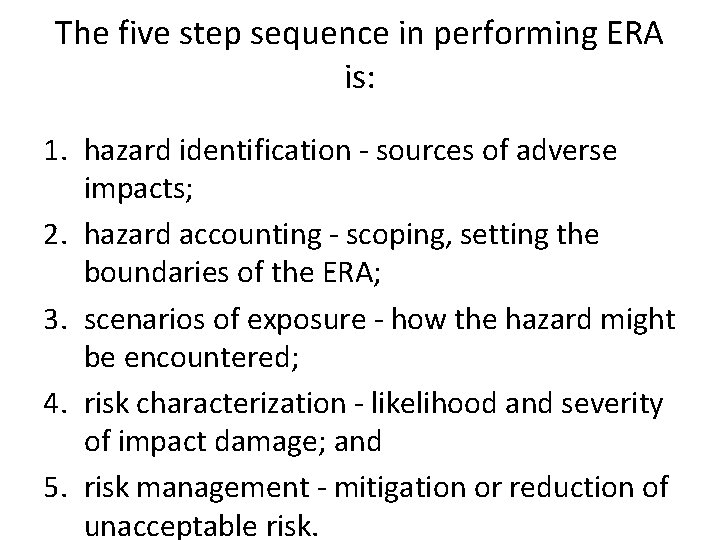 The five step sequence in performing ERA is:

1. hazard identification - sources of adverse impacts;
2. hazard accounting - scoping, setting the boundaries of the ERA;
3. scenarios of exposure - how the hazard might be encountered;
4. risk characterization - likelihood and severity of impact damage; and
5. risk management - mitigation or reduction of unacceptable risk.